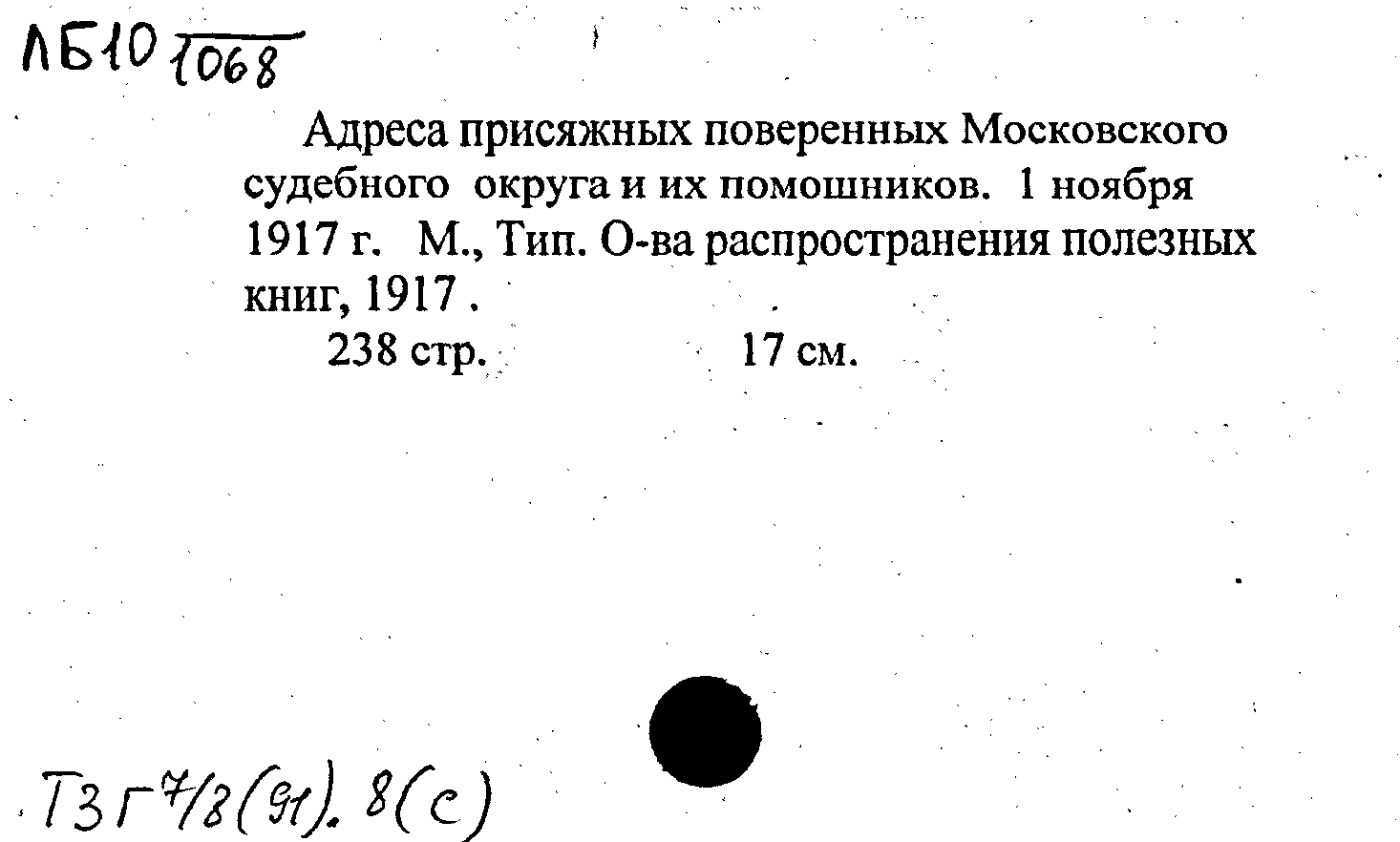 ЛБ10 1068

Адреса присяжных поверенных Московского судебного округа и их помошников. 1 ноября 1917 г. М., Тип. О-ва распространения полезных книг, 1917 .

238 стр. 17 см.

Т3 Г 7/8 (91). 8(с)